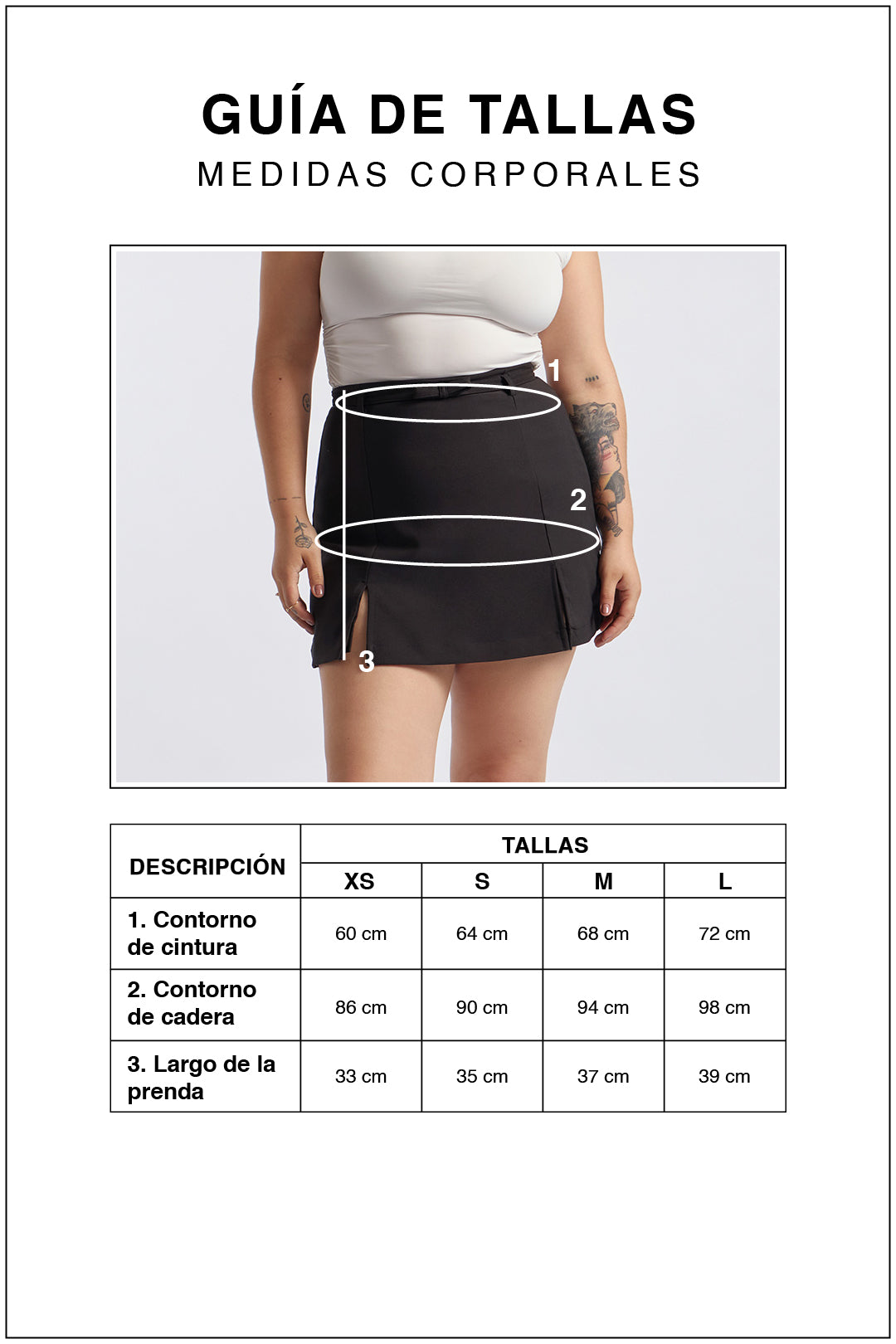 GUÍA DE TALLAS
MEDIDAS CORPORALES

1
2
3

| DESCRIPCIÓN | TALLAS | | | |
|---|---|---|---|---|
| | XS | S | M | L |
| 1. Contorno de cintura | 60 cm | 64 cm | 68 cm | 72 cm |
| 2. Contorno de cadera | 86 cm | 90 cm | 94 cm | 98 cm |
| 3. Largo de la prenda | 33 cm | 35 cm | 37 cm | 39 cm |